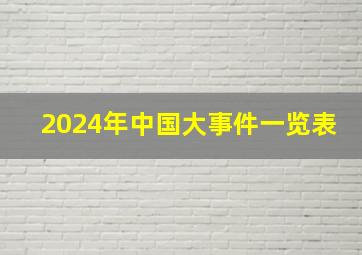 2024年中国大事件一览表